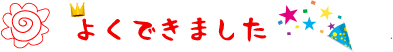 よくできました